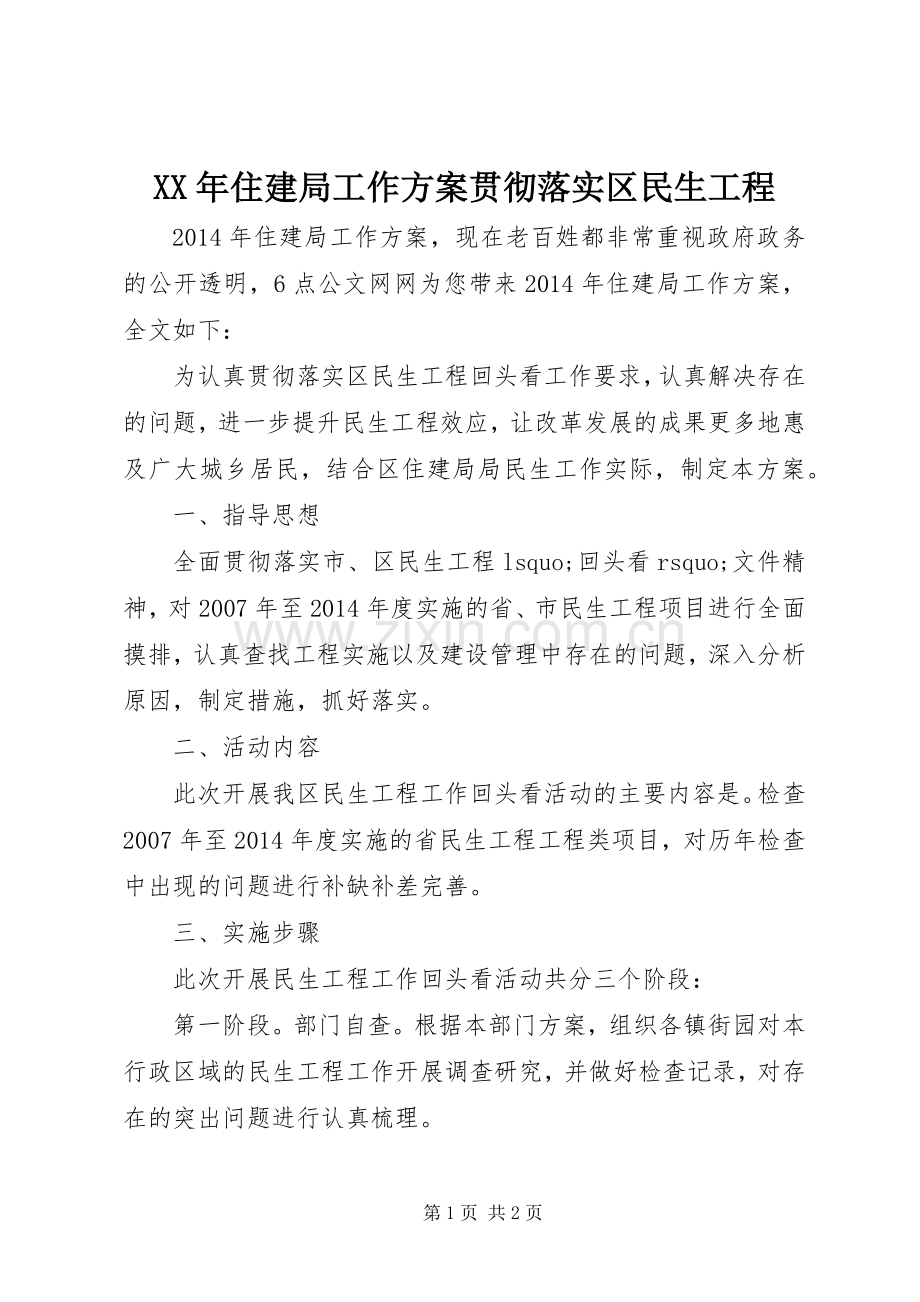 XX年住建局工作方案贯彻落实区民生工程

2014年住建局工作方案，现在老百姓都非常重视政府政务的公开透明，6点公文网网为您带来2014年住建局工作方案，全文如下：

为认真贯彻落实区民生工程回头看工作要求，认真解决存在的问题，进一步提升民生工程效应，让改革发展的成果更多地惠及广大城乡居民，结合区住建局局民生工作实际，制定本方案。

一、指导思想

全面贯彻落实市、区民生工程lsquo;回头看rsquo;文件精神，对2007年至2014年度实施的省、市民生工程项目进行全面摸排，认真查找工程实施以及建设管理中存在的问题，深入分析原因，制定措施，抓好落实。

二、活动内容

此次开展我区民生工程工作回头看活动的主要内容是。检查2007年至2014年度实施的省民生工程工程类项目，对历年检查中出现的问题进行补缺补差完善。

三、实施步骤

此次开展民生工程工作回头看活动共分三个阶段：

第一阶段。部门自查。根据本部门方案，组织各镇街园对本行政区域的民生工程工作开展调查研究，并做好检查记录，对存在的突出问题进行认真梳理。

第1页 共2页

www.zixin.com.cn